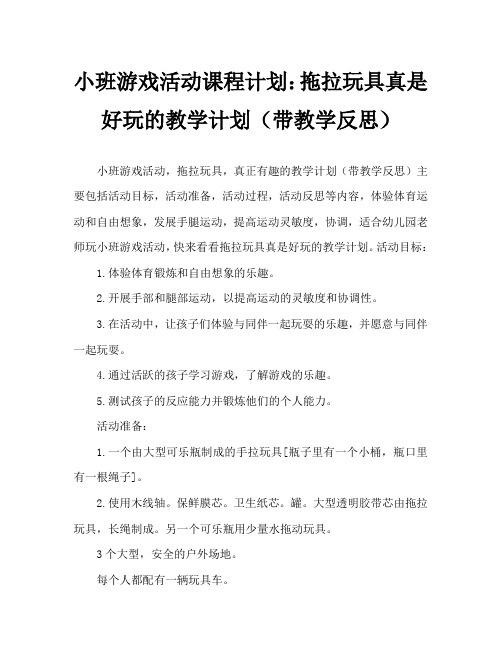 小班游戏活动课程计划：拖拉玩具真是好玩的教学计划（带教学反思）

小班游戏活动，拖拉玩具，真正有趣的教学计划（带教学反思）主要包括活动目标，活动准备，活动过程，活动反思等内容，体验体育运动和自由想象，发展手腿运动，提高运动灵敏度，协调，适合幼儿园老师玩小班游戏活动，快来看看拖拉玩具真是好玩的教学计划。活动目标：

1.体验体育锻炼和自由想象的乐趣。

2.开展手部和腿部运动，以提高运动的灵敏度和协调性。

3.在活动中，让孩子们体验与同伴一起玩耍的乐趣，并愿意与同伴一起玩耍。

4.通过活跃的孩子学习游戏，了解游戏的乐趣。

5.测试孩子的反应能力并锻炼他们的个人能力。

活动准备：

1.一个由大型可乐瓶制成的手拉玩具[瓶子里有一个小桶，瓶口里有一根绳子]。

2.使用木线轴。保鲜膜芯。卫生纸芯。罐。大型透明胶带芯由拖拉玩具，长绳制成。另一个可乐瓶用少量水拖动玩具。

3个大型，安全的户外场地。

每个人都配有一辆玩具车。